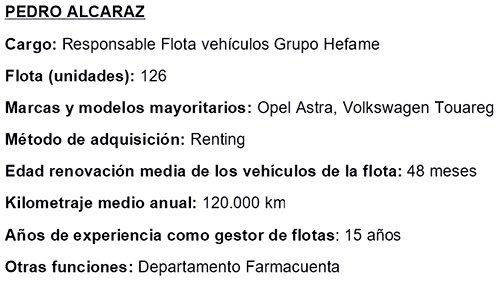 PEDRO ALCARAZ

Cargo: Responsable Flota vehículos Grupo Hefame

Flota (unidades): 126

Marcas y modelos mayoritarios: Opel Astra, Volkswagen Touareg

Método de adquisición: Renting

Edad renovación media de los vehículos de la flota: 48 meses

Kilometraje medio anual: 120.000 km

Años de experiencia como gestor de flotas: 15 años

Otras funciones: Departamento Farmacuenta